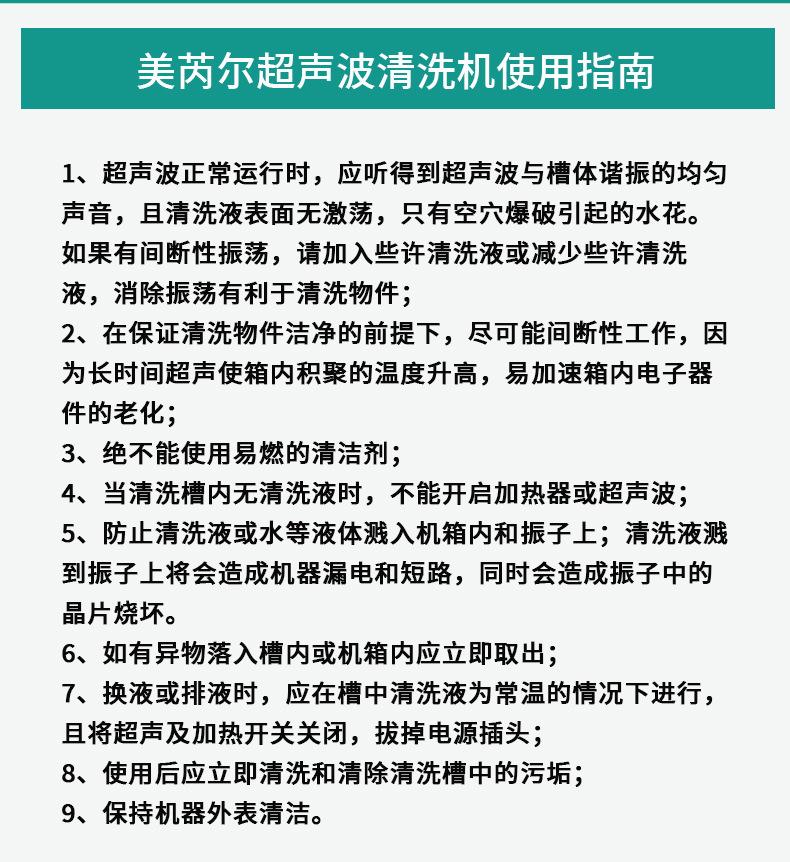 美芮尔超声波清洗机使用指南

1、超声波正常运行时，应听得到超声波与槽体谐振的均匀声音，且清洗液表面无激荡，只有空穴爆破引起的水花。如果有间断性振荡，请加入些许清洗液或减少些许清洗液，消除振荡有利于清洗物件；

2、在保证清洗物件洁净的前提下，尽可能间断性工作，因为长时间超声使箱内积聚的温度升高，易加速箱内电子器件的老化；

3、绝不能使用易燃的清洁剂；

4、当清洗槽内无清洗液时，不能开启加热器或超声波；

5、防止清洗液或水等液体溅入机箱内和振子上；清洗液溅到振子上将会造成机器漏电和短路，同时会造成振子中的晶片烧坏。

6、如有异物落入槽内或机箱内应立即取出；

7、换液或排液时，应在槽中清洗液为常温的情况下进行，且将超声及加热开关关闭，拔掉电源插头；

8、使用后应立即清洗和清除清洗槽中的污垢；

9、保持机器外表清洁。